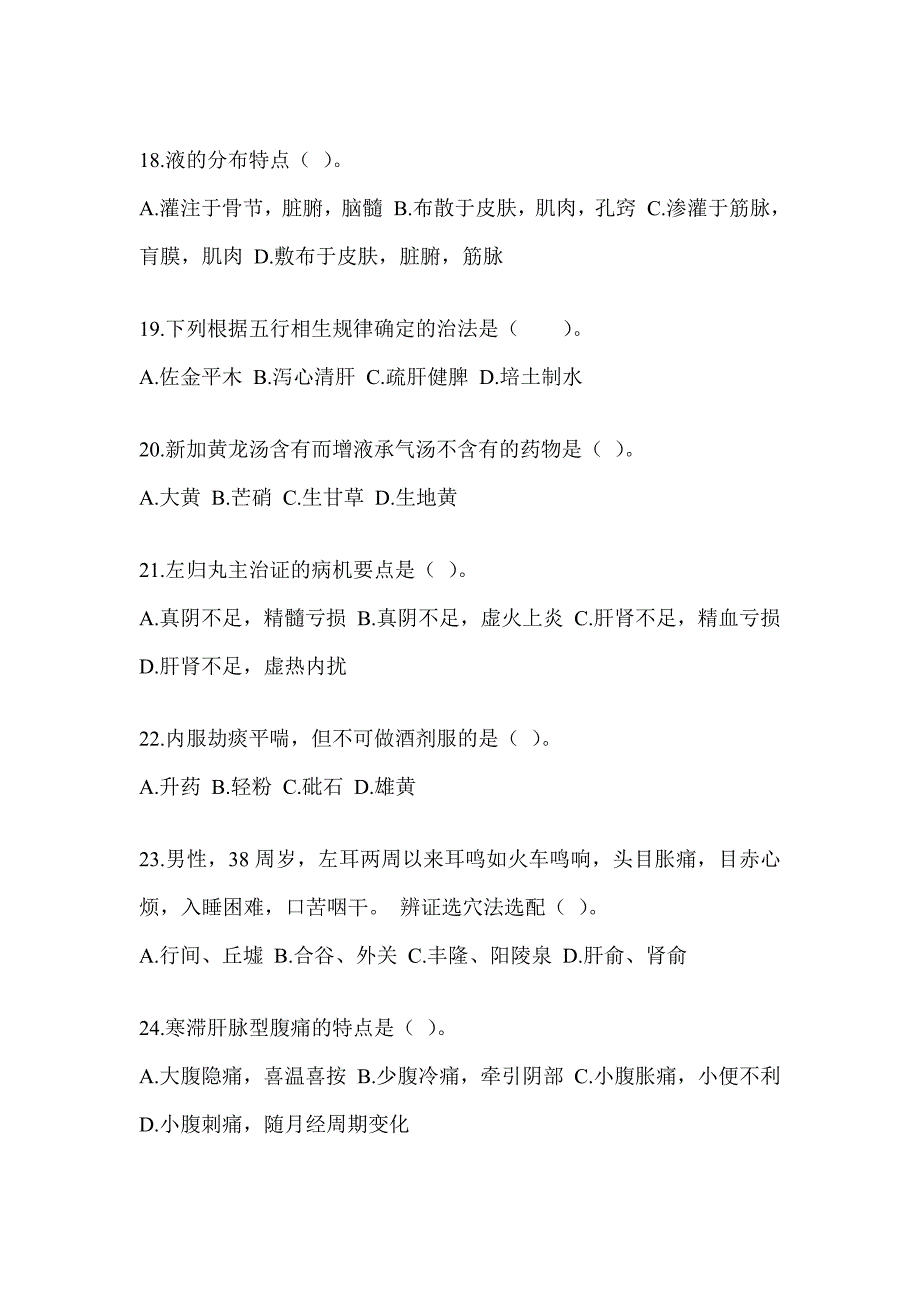 18.液的分布特点（ ）。

A.灌注于骨节，脏腑，脑髓 B.布散于皮肤，肌肉，孔窍 C.渗灌于筋脉，肓膜，肌肉 D.敷布于皮肤，脏腑，筋脉

19.下列根据五行相生规律确定的治法是（ ）。

A.佐金平木 B.泻心清肝 C.疏肝健脾 D.培土制水

20.新加黄龙汤含有而增液承气汤不含有的药物是（ ）。

A.大黄 B.芒硝 C.生甘草 D.生地黄

21.左归丸主治证的病机要点是（ ）。

A.真阴不足，精髓亏损 B.真阴不足，虚火上炎 C.肝肾不足，精血亏损 D.肝肾不足，虚热内扰

22.内服劫痰平喘，但不可做酒剂服的是（ ）。

A.升药 B.轻粉 C.砒石 D.雄黄

23.男性，38 周岁，左耳两周以来耳鸣如火车鸣响，头目胀痛，目赤心烦，入睡困难，口苦咽干。 辨证选穴法选配（ ）。

A.行间、丘墟 B.合谷、外关 C.丰隆、阳陵泉 D.肝俞、肾俞

24.寒滞肝脉型腹痛的特点是（ ）。

A.大腹隐痛，喜温喜按 B.少腹冷痛，牵引阴部 C.小腹胀痛，小便不利 D.小腹刺痛，随月经周期变化